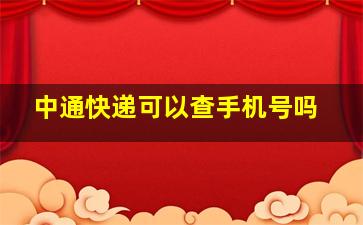 中通快递可以查手机号吗